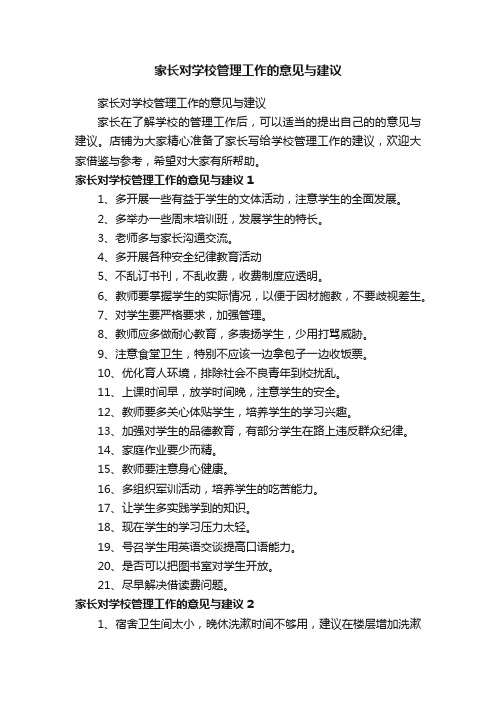 家长对学校管理工作的意见与建议

家长对学校管理工作的意见与建议

家长在了解学校的管理工作后，可以适当的提出自己的的意见与建议。店铺为大家精心准备了家长写给学校管理工作的建议，欢迎大家借鉴与参考，希望对大家有所帮助。

家长对学校管理工作的意见与建议 1

1、多开展一些有益于学生的文体活动，注意学生的全面发展。

2、多举办一些周末培训班，发展学生的特长。

3、老师多与家长沟通交流。

4、多开展各种安全纪律教育活动

5、不乱订书刊，不乱收费，收费制度应透明。

6、教师要掌握学生的实际情况，以便于因材施教，不要歧视差生。

7、对学生要严格要求，加强管理。

8、教师应多做耐心教育，多表扬学生，少用打骂威胁。

9、注意食堂卫生，特别不应该一边拿包子一边收饭票。

10、优化育人环境，排除社会不良青年到校扰乱。

11、上课时间早，放学时间晚，注意学生的安全。

12、教师要多关心体贴学生，培养学生的学习兴趣。

13、加强对学生的品德教育，有部分学生在路上违反群众纪律。

14、家庭作业要少而精。

15、教师要注意身心健康。

16、多组织军训活动，培养学生的吃苦能力。

17、让学生多实践学到的知识。

18、现在学生的学习压力太轻。

19、号召学生用英语交谈提高口语能力。

20、是否可以把图书室对学生开放。

21、尽早解决借读费问题。

家长对学校管理工作的意见与建议 2

1、宿舍卫生间太小，晚休洗漱时间不够用，建议在楼层增加洗漱